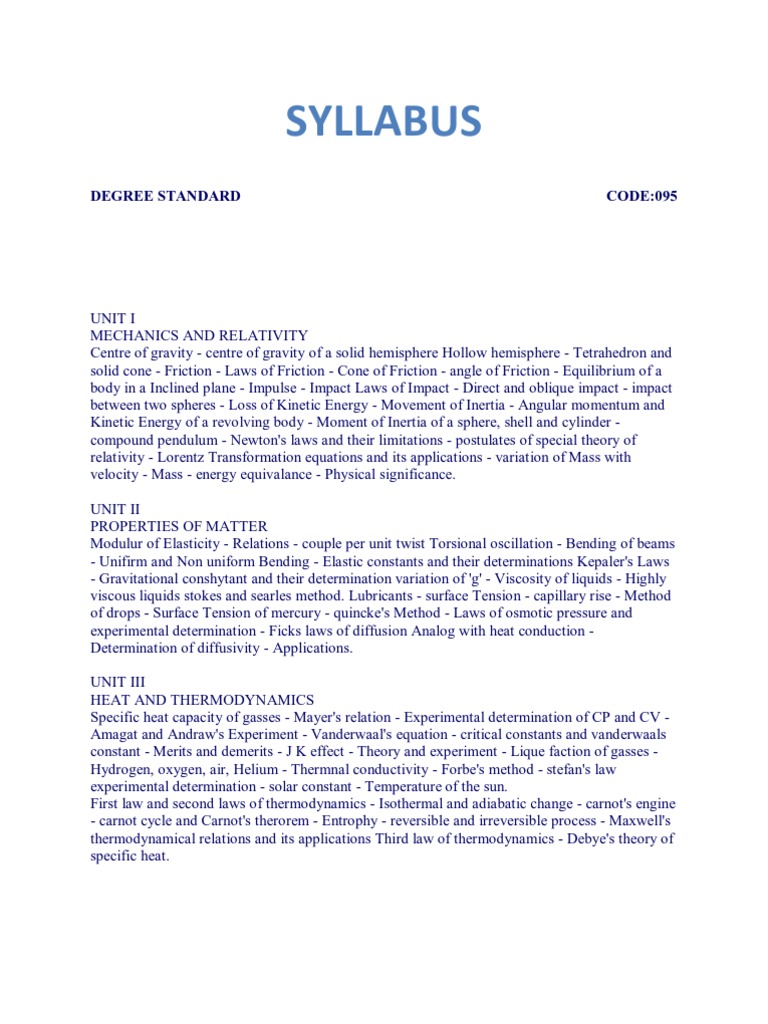 SYLLABUS

DEGREE STANDARD CODE:095

UNIT I
MECHANICS AND RELATIVITY
Centre of gravity - centre of gravity of a solid hemisphere Hollow hemisphere - Tetrahedron and solid cone - Friction - Laws of Friction - Cone of Friction - angle of Friction - Equilibrium of a body in a Inclined plane - Impulse - Impact Laws of Impact - Direct and oblique impact - impact between two spheres - Loss of Kinetic Energy - Movement of Inertia - Angular momentum and Kinetic Energy of a revolving body - Moment of Inertia of a sphere, shell and cylinder - compound pendulum - Newton's laws and their limitations - postulates of special theory of relativity - Lorentz Transformation equations and its applications - variation of Mass with velocity - Mass - energy equivalance - Physical significance.

UNIT II
PROPERTIES OF MATTER
Modulur of Elasticity - Relations - couple per unit twist Torsional oscillation - Bending of beams - Unifirm and Non uniform Bending - Elastic constants and their determinations Kepaler's Laws - Gravitational conshytant and their determination variation of 'g' - Viscosity of liquids - Highly viscous liquids stokes and searles method. Lubricants - surface Tension - capillary rise - Method of drops - Surface Tension of mercury - quincke's Method - Laws of osmotic pressure and experimental determination - Ficks laws of diffusion Analog with heat conduction - Determination of diffusivity - Applications.

UNIT III
HEAT AND THERMODYNAMICS
Specific heat capacity of gasses - Mayer's relation - Experimental determination of CP and CV - Amagat and Andraw's Experiment - Vanderwaal's equation - critical constants and vanderwaals constant - Merits and demerits - J K effect - Theory and experiment - Lique faction of gasses - Hydrogen, oxygen, air, Helium - Thermnal conductivity - Forbe's method - stefan's law experimental determination - solar constant - Temperature of the sun.
First law and second laws of thermodynamics - Isothermal and adiabatic change - carnot's engine - carnot cycle and Carnot's therorem - Entrophy - reversible and irreversible process - Maxwell's thermodynamical relations and its applications Third law of thermodynamics - Debye's theory of specific heat.